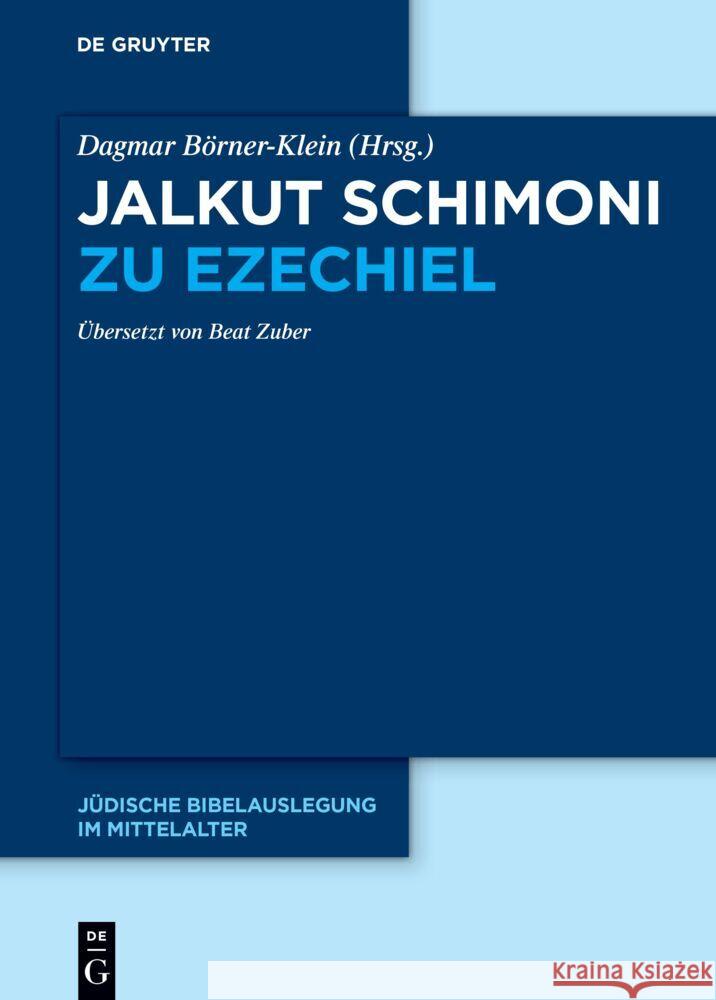 DE GRUYTER

Dagmar Börner-Klein (Hrsg.)

JALKUT SCHIMONI ZU EZECHIEL

Übersetzt von Beat Zuber

JÜDISCHE BIBELAUSLEGUNG IM MITTELALTER

DE G